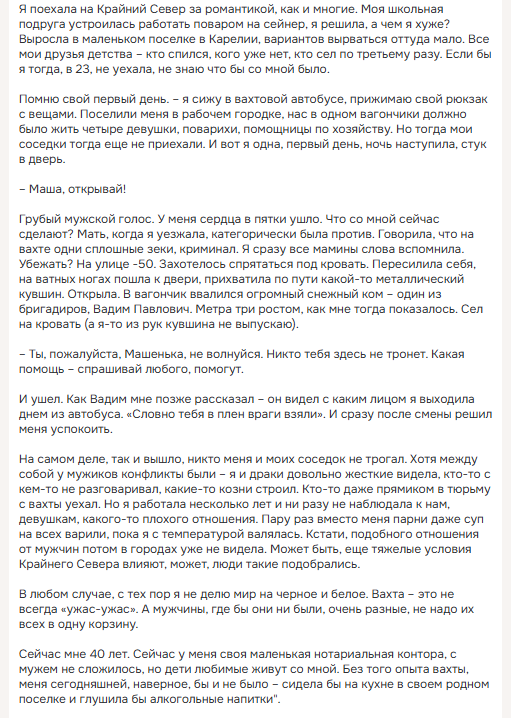 Я поехала на Крайний Север за романтикой, как и многие. Моя школьная подруга устроилась работать поваром на сейнер, я решила, а чем я хуже? Выросла в маленьком поселке в Карелии, вариантов вырваться оттуда мало. Все мои друзья детства – кто спился, кого уже нет, кто сел по третьему разу. Если бы я тогда, в 23, не уехала, не знаю что бы со мной было.

Помню свой первый день. – я сижу в вахтовой автобусе, прижимаю свой рюкзак с вещами. Поселили меня в рабочем городке, нас в одном вагончики должно было жить четыре девушки, поварихи, помощницы по хозяйству. Но тогда мои соседки тогда еще не приехали. И вот я одна, первый день, ночь наступила, стук в дверь.

– Маша, открывай!

Грубый мужской голос. У меня сердца в пятки ушло. Что со мной сейчас сделают? Мать, когда я уезжала, категорически была против. Говорила, что на вахте одни сплошные зеки, криминал. Я сразу все мамины слова вспомнила. Убежать? На улице -50. Захотелось спрятаться под кровать. Пересилила себя, на ватных ногах пошла к двери, прихватила по пути какой-то металлический кувшин. Открыла. В вагончик ввалился огромный снежный ком – один из бригадиров, Вадим Павлович. Метра три ростом, как мне тогда показалось. Сел на кровать (а я-то из рук кувшина не выпускаю).

– Ты, пожалуйста, Машенька, не волнуйся. Никто тебя здесь не тронет. Какая помощь – спрашивай любого, помогут.

И ушел. Как Вадим мне позже рассказал – он видел с каким лицом я выходила днем из автобуса. «Словно тебя в плен враги взяли». И сразу после смены решил меня успокоить.

На самом деле, так и вышло, никто меня и моих соседок не трогал. Хотя между собой у мужиков конфликты были – я и драки довольно жесткие видела, кто-то с кем-то не разговаривал, какие-то козни строил. Кто-то даже прямиком в тюрьму с вахты уехал. Но я работала несколько лет и ни разу не наблюдала к нам, девушкам, какого-то плохого отношения. Пару раз вместо меня парни даже суп на всех варили, пока я с температурой валялась. Кстати, подобного отношения от мужчин потом в городах уже не видела. Может быть, еще тяжелые условия Крайнего Севера влияют, может, люди такие подобрались.

В любом случае, с тех пор я не делю мир на черное и белое. Вахта – это не всегда «ужас-ужас». А мужчины, где бы они ни были, очень разные, не надо их всех в одну корзину.

Сейчас мне 40 лет. Сейчас у меня своя маленькая нотариальная контора, с мужем не сложилось, но дети любимые живут со мной. Без того опыта вахты, меня сегодняшней, наверное, бы и не было – сидела бы на кухне в своем родном поселке и глушила бы алкогольные напитки".